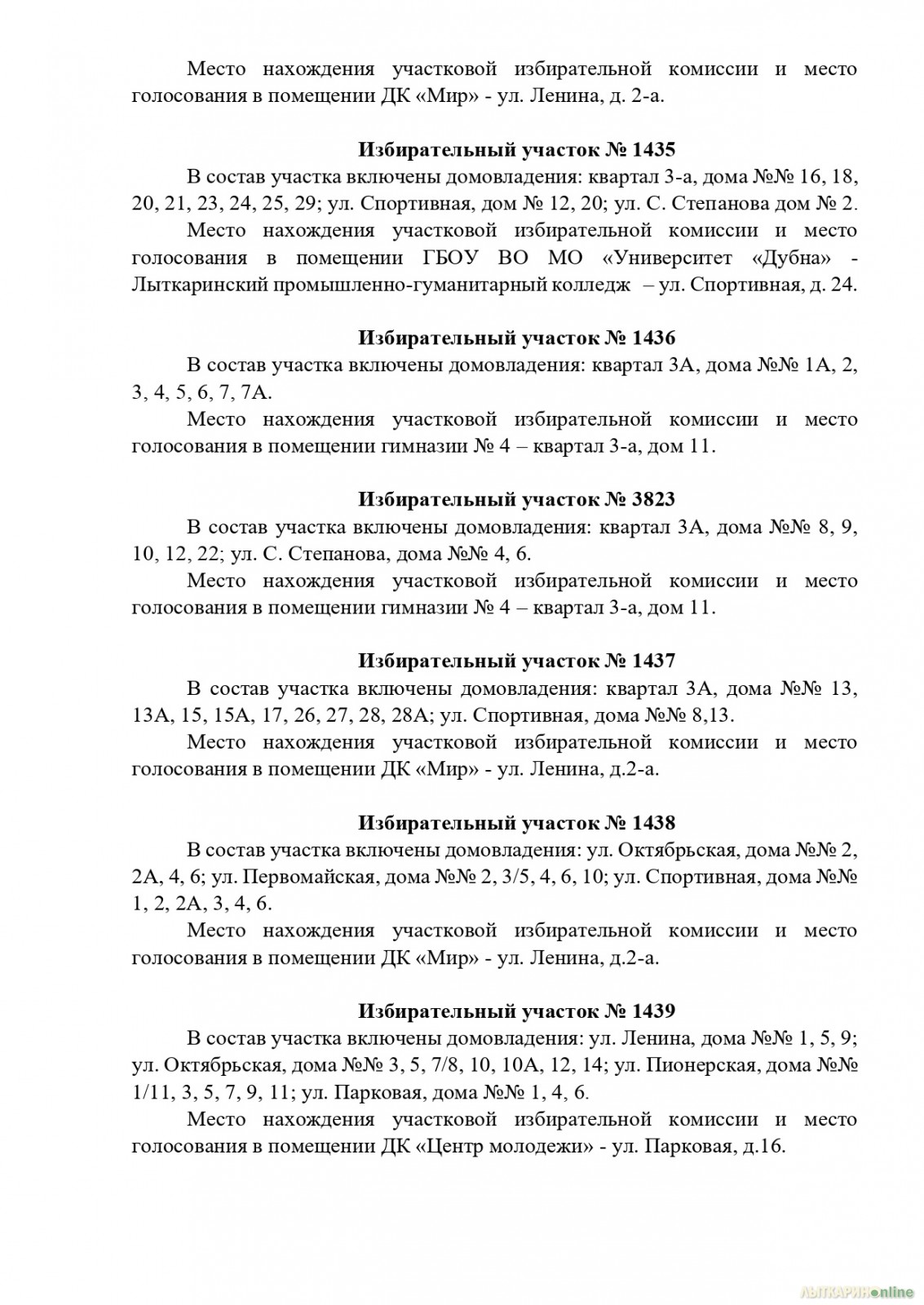 Место нахождения участковой избирательной комиссии и место голосования в помещении ДК «Мир» - ул. Ленина, д. 2-а.

Избирательный участок № 1435

В состав участка включены домовладения: квартал 3-а, дома №№ 16, 18, 20, 21, 23, 24, 25, 29; ул. Спортивная, дом № 12, 20; ул. С. Степанова дом № 2.

Место нахождения участковой избирательной комиссии и место голосования в помещении ГБОУ ВО МО «Университет «Дубна» - Лыткаринский промышленно-гуманитарный колледж – ул. Спортивная, д. 24.

Избирательный участок № 1436

В состав участка включены домовладения: квартал 3А, дома №№ 1А, 2, 3, 4, 5, 6, 7, 7А.

Место нахождения участковой избирательной комиссии и место голосования в помещении гимназии № 4 – квартал 3-а, дом 11.

Избирательный участок № 3823

В состав участка включены домовладения: квартал 3А, дома №№ 8, 9, 10, 12, 22; ул. С. Степанова, дома №№ 4, 6.

Место нахождения участковой избирательной комиссии и место голосования в помещении гимназии № 4 – квартал 3-а, дом 11.

Избирательный участок № 1437

В состав участка включены домовладения: квартал 3А, дома №№ 13, 13А, 15, 15А, 17, 26, 27, 28, 28А; ул. Спортивная, дома №№ 8,13.

Место нахождения участковой избирательной комиссии и место голосования в помещении ДК «Мир» - ул. Ленина, д.2-а.

Избирательный участок № 1438

В состав участка включены домовладения: ул. Октябрьская, дома №№ 2, 2А, 4, 6; ул. Первомайская, дома №№ 2, 3/5, 4, 6, 10; ул. Спортивная, дома №№ 1, 2, 2А, 3, 4, 6.

Место нахождения участковой избирательной комиссии и место голосования в помещении ДК «Мир» - ул. Ленина, д.2-а.

Избирательный участок № 1439

В состав участка включены домовладения: ул. Ленина, дома №№ 1, 5, 9; ул. Октябрьская, дома №№ 3, 5, 7/8, 10, 10А, 12, 14; ул. Пионерская, дома №№ 1/11, 3, 5, 7, 9, 11; ул. Парковая, дома №№ 1, 4, 6.

Место нахождения участковой избирательной комиссии и место голосования в помещении ДК «Центр молодежи» - ул. Парковая, д.16.

ЛЫТКАРИНОonline